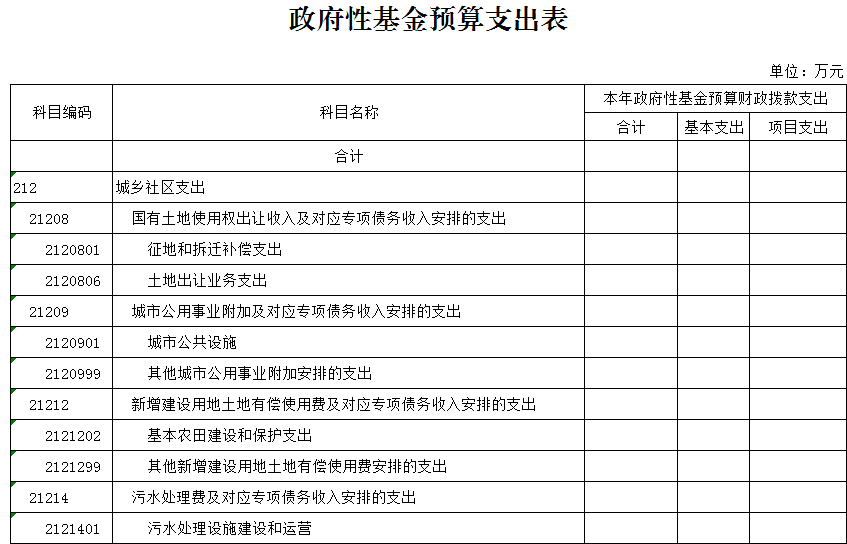 政府性基金预算支出表

单位：万元

| 科目编码 | 科目名称 | 本年政府性基金预算财政拨款支出 | | |
|---|---|---|---|---|
| | | 合计 | 基本支出 | 项目支出 |
| | 合计 | | | |
| 212 | 城乡社区支出 | | | |
| 21208 | 国有土地使用权出让收入及对应专项债务收入安排的支出 | | | |
| 2120801 | 征地和拆迁补偿支出 | | | |
| 2120806 | 土地出让业务支出 | | | |
| 21209 | 城市公用事业附加及对应专项债务收入安排的支出 | | | |
| 2120901 | 城市公共设施 | | | |
| 2120999 | 其他城市公用事业附加安排的支出 | | | |
| 21212 | 新增建设用地土地有偿使用费及对应专项债务收入安排的支出 | | | |
| 2121202 | 基本农田建设和保护支出 | | | |
| 2121299 | 其他新增建设用地土地有偿使用费安排的支出 | | | |
| 21214 | 污水处理费及对应专项债务收入安排的支出 | | | |
| 2121401 | 污水处理设施建设和运营 | | | |